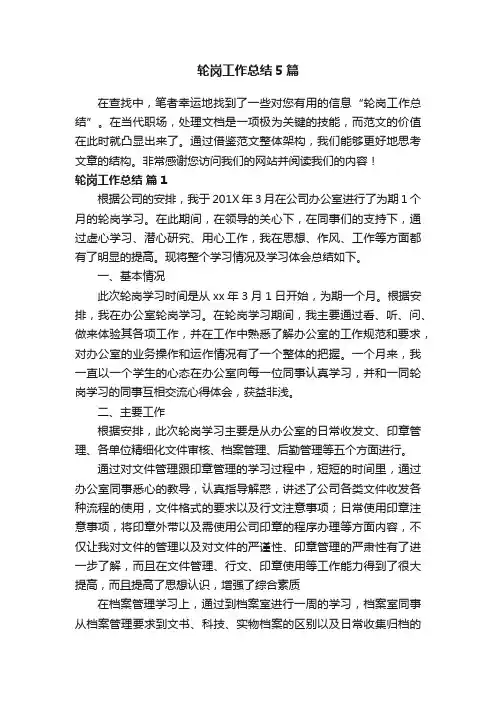 轮岗工作总结5篇

在查找中，笔者幸运地找到了一些对您有用的信息“轮岗工作总结”。在当代职场，处理文档是一项极为关键的技能，而范文的价值在此时就凸显出来了。通过借鉴范文整体架构，我们能够更好地思考文章的结构。非常感谢您访问我们的网站并阅读我们的内容！

轮岗工作总结 篇1

根据公司的安排，我于201X年3月在公司办公室进行了为期1个月的轮岗学习。在此期间，在领导的关心下，在同事们的支持下，通过虚心学习、潜心研究、用心工作，我在思想、作风、工作等方面都有了明显的提高。现将整个学习情况及学习体会总结如下。

一、基本情况

此次轮岗学习时间是从xx年3月1日开始，为期一个月。根据安排，我在办公室轮岗学习。在轮岗学习期间，我主要通过看、听、问、做来体验其各项工作，并在工作中熟悉了解办公室的工作规范和要求，对办公室的业务操作和运作情况有了一个整体的把握。一个月来，我一直以一个学生的心态在办公室向每一位同事认真学习，并和一同轮岗学习的同事互相交流心得体会，获益非浅。

二、主要工作

根据安排，此次轮岗学习主要是从办公室的日常收发文、印章管理、各单位精细化文件审核、档案管理、后勤管理等五个方面进行。

通过对文件管理跟印章管理的学习过程中，短短的时间里，通过办公室同事悉心的教导，认真指导解惑，讲述了公司各类文件收发各种流程的使用，文件格式的要求以及行文注意事项；日常使用印章注意事项，将印章外带以及需使用公司印章的程序办理等方面内容，不仅让我对文件的管理以及对文件的严谨性、印章管理的严肃性有了进一步了解，而且在文件管理、行文、印章使用等工作能力得到了很大提高，而且提高了思想认识，增强了综合素质

在档案管理学习上，通过到档案室进行一周的学习，档案室同事从档案管理要求到文书、科技、实物档案的区别以及日常收集归档的